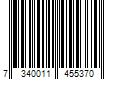 7 340011 455370